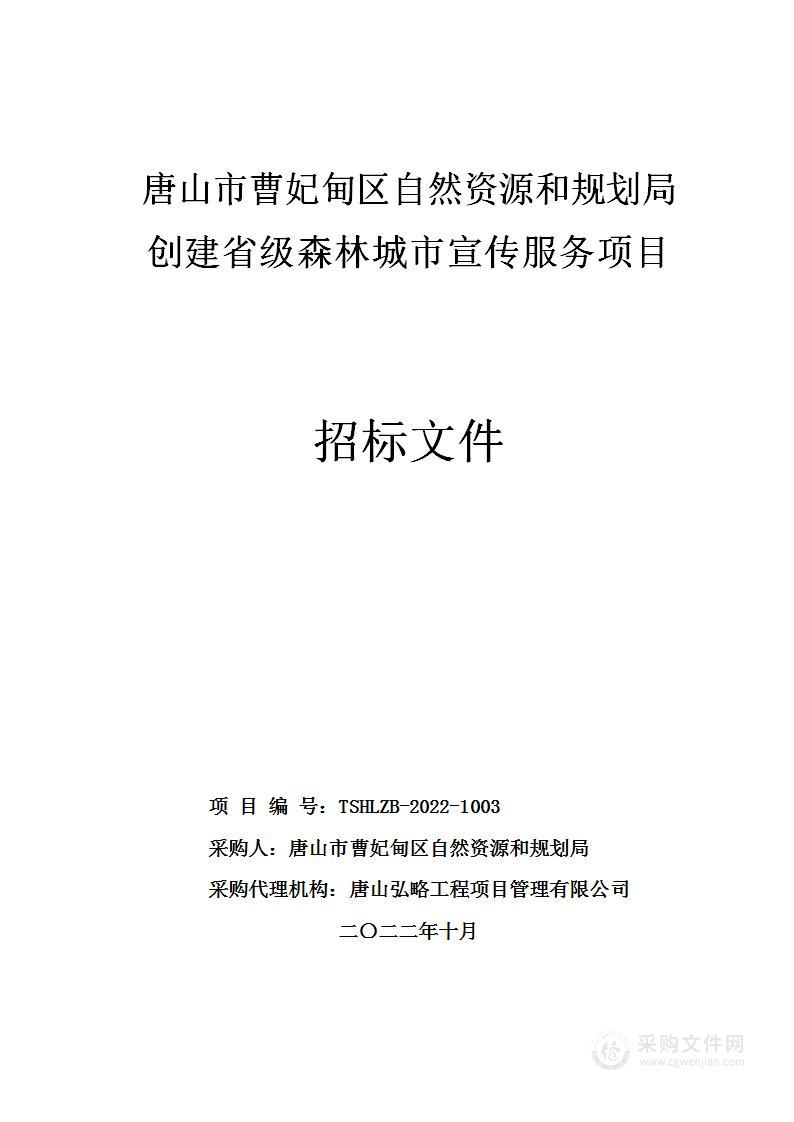 唐山市曹妃甸区自然资源和规划局
创建省级森林城市宣传服务项目

招标文件

项 目 编 号：TSHLZB-2022-1003

采购人：唐山市曹妃甸区自然资源和规划局

采购代理机构：唐山弘略工程项目管理有限公司

二〇二二年十月

采购文件网
www.cgwenjian.com